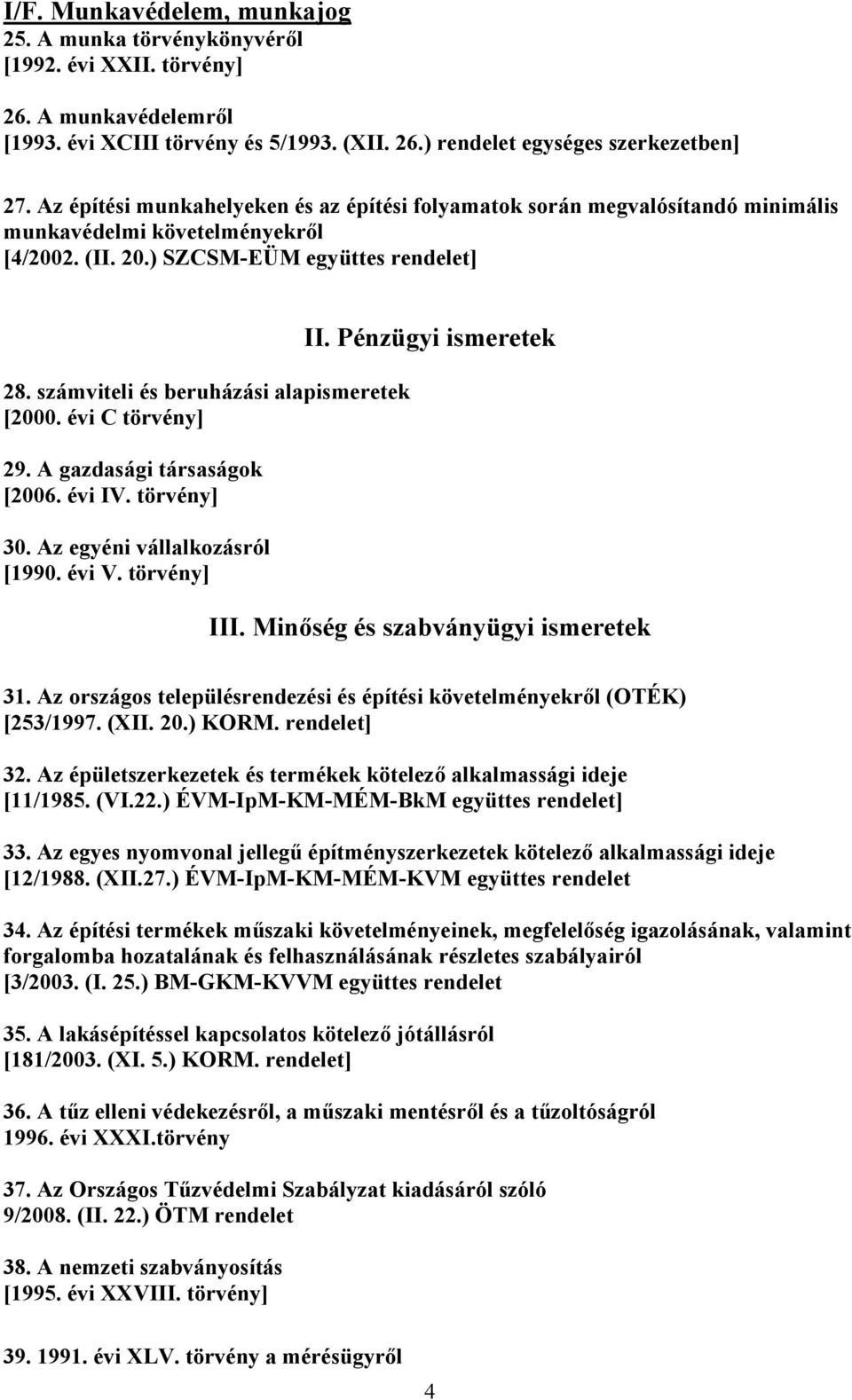 I/F. Munkavédelem, munkajog
25. A munka törvénykönyvéről
[1992. évi XXII. törvény]

26. A munkavédelemről
[1993. évi XCIII törvény és 5/1993. (XII. 26.) rendelet egységes szerkezetben]

27. Az építési munkahelyeken és az építési folyamatok során megvalósítandó minimális munkavédelmi követelményekről
[4/2002. (II. 20.) SZCSM-EÜM együttes rendelet]

II. Pénzügyi ismeretek

28. számviteli és beruházási alapismeretek
[2000. évi C törvény]

29. A gazdasági társaságok
[2006. évi IV. törvény]

30. Az egyéni vállalkozásról
[1990. évi V. törvény]

III. Minőség és szabványügyi ismeretek

31. Az országos településrendezési és építési követelményekről (OTÉK)
[253/1997. (XII. 20.) KORM. rendelet]

32. Az épületszerkezetek és termékek kötelező alkalmassági ideje
[11/1985. (VI.22.) ÉVM-IpM-KM-MÉM-BkM együttes rendelet]

33. Az egyes nyomvonal jellegű építményszerkezetek kötelező alkalmassági ideje
[12/1988. (XII.27.) ÉVM-IpM-KM-MÉM-KVM együttes rendelet

34. Az építési termékek műszaki követelményeinek, megfelelőség igazolásának, valamint forgalomba hozatalának és felhasználásának részletes szabályairól
[3/2003. (I. 25.) BM-GKM-KVVM együttes rendelet

35. A lakásépítéssel kapcsolatos kötelező jótállásról
[181/2003. (XI. 5.) KORM. rendelet]

36. A tűz elleni védekezésről, a műszaki mentésről és a tűzoltóságról
1996. évi XXXI.törvény

37. Az Országos Tűzvédelmi Szabályzat kiadásáról szóló
9/2008. (II. 22.) ÖTM rendelet

38. A nemzeti szabványosítás
[1995. évi XXVIII. törvény]

39. 1991. évi XLV. törvény a mérésügyről

4